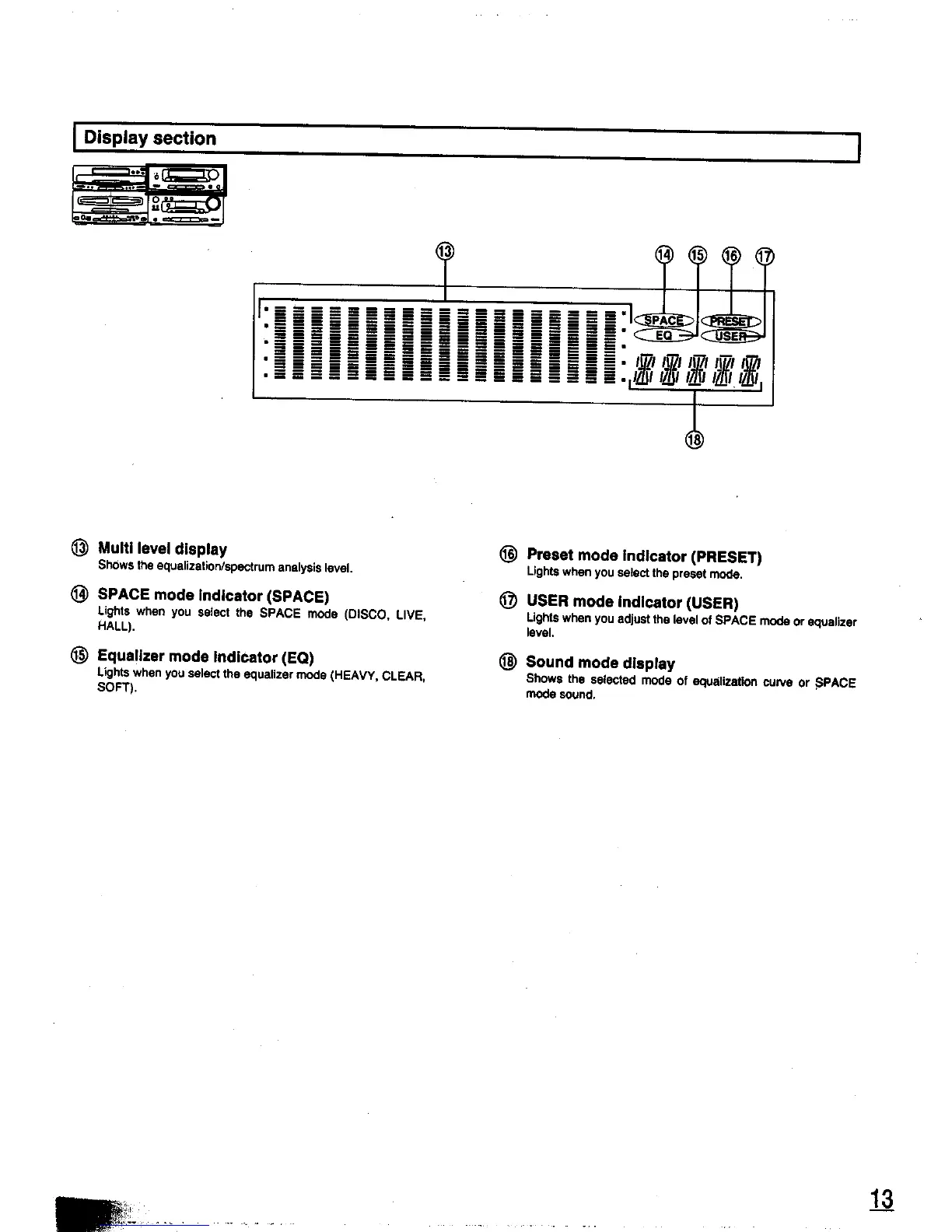 Display section

⑬ ⑭ ⑮ ⑯ ⑰

SPACE PRESET
EQ USER

⑱

⑬ Multi level display
Shows the equalization/spectrum analysis level.

⑭ SPACE mode indicator (SPACE)
Lights when you select the SPACE mode (DISCO, LIVE, HALL).

⑮ Equalizer mode indicator (EQ)
Lights when you select the equalizer mode (HEAVY, CLEAR, SOFT).

⑯ Preset mode indicator (PRESET)
Lights when you select the preset mode.

⑰ USER mode indicator (USER)
Lights when you adjust the level of SPACE mode or equalizer level.

⑱ Sound mode display
Shows the selected mode of equalization curve or SPACE mode sound.

13